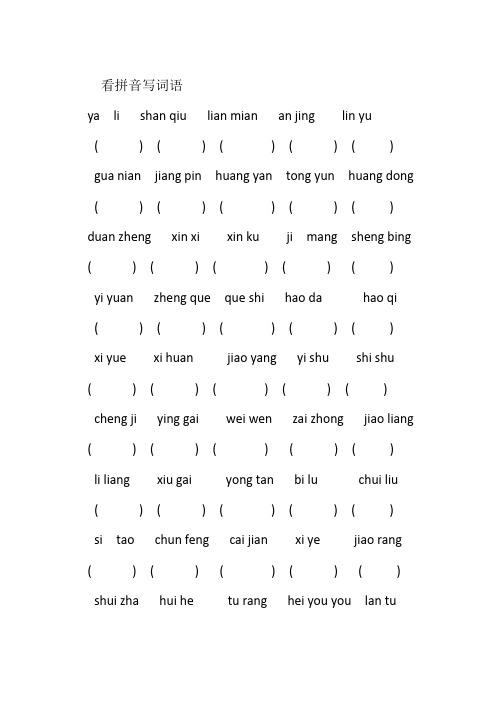 看拼音写词语

ya li shan qiu lian mian an jing lin yu

( ) ( ) ( ) ( ) ( )

gua nian jiang pin huang yan tong yun huang dong

( ) ( ) ( ) ( ) ( )

duan zheng xin xi xin ku ji mang sheng bing

( ) ( ) ( ) ( ) ( )

yi yuan zheng que que shi hao da hao qi

( ) ( ) ( ) ( ) ( )

xi yue xi huan jiao yang yi shu shi shu

( ) ( ) ( ) ( ) ( )

cheng ji ying gai wei wen zai zhong jiao liang

( ) ( ) ( ) ( ) ( )

li liang xiu gai yong tan bi lu chui liu

( ) ( ) ( ) ( ) ( )

si tao chun feng cai jian xi ye jiao rang

( ) ( ) ( ) ( ) ( )

shui zha hui he tu rang hei you you lan tu